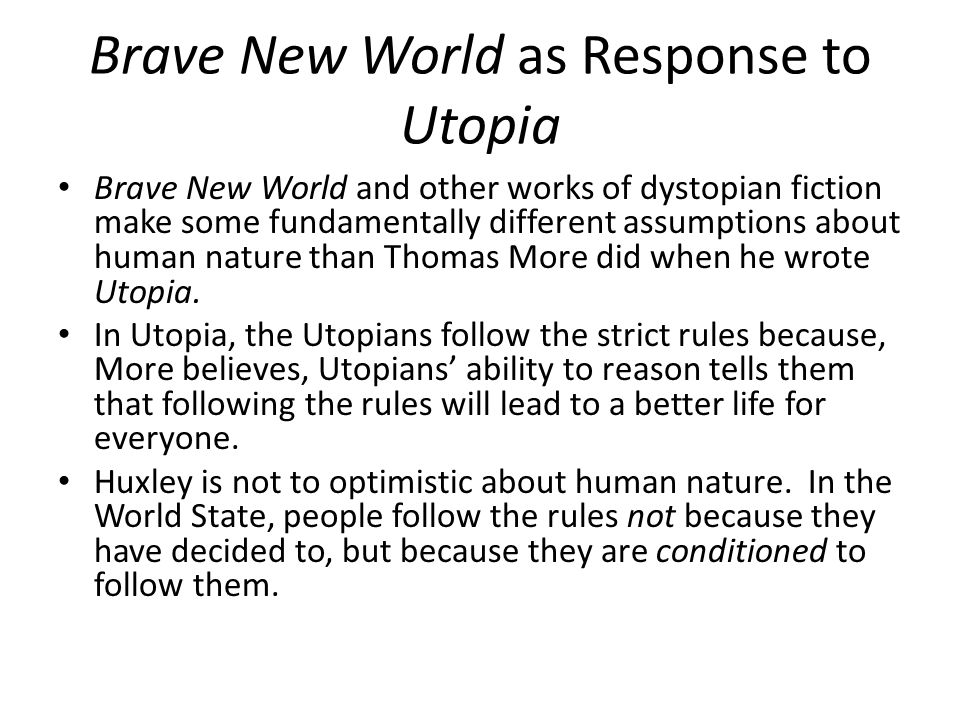 Brave New World as Response to Utopia

• Brave New World and other works of dystopian fiction make some fundamentally different assumptions about human nature than Thomas More did when he wrote Utopia.
• In Utopia, the Utopians follow the strict rules because, More believes, Utopians' ability to reason tells them that following the rules will lead to a better life for everyone.
• Huxley is not to optimistic about human nature. In the World State, people follow the rules not because they have decided to, but because they are conditioned to follow them.